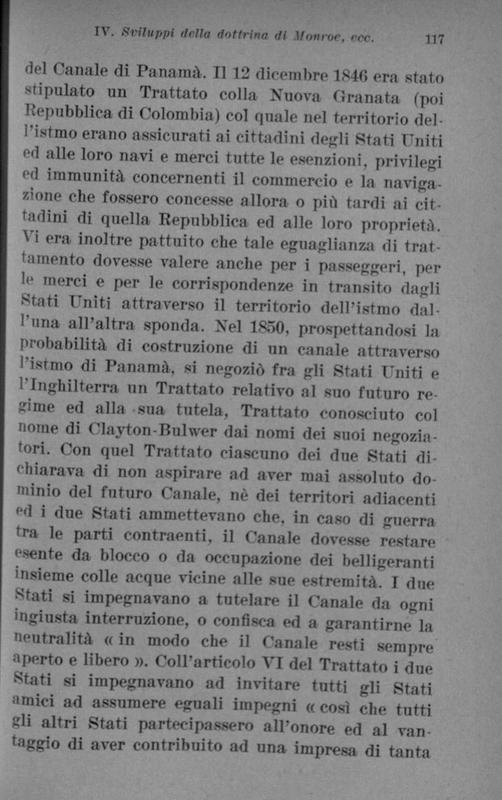 IV. Sviluppi della dottrina di Monroe, ecc. 117

del Canale di Panamà. Il 12 dicembre 1846 era stato stipulato un Trattato colla Nuova Granata (poi Repubblica di Colombia) col quale nel territorio dell'istmo erano assicurati ai cittadini degli Stati Uniti ed alle loro navi e merci tutte le esenzioni, privilegi ed immunità concernenti il commercio e la navigazione che fossero concesse allora o più tardi ai cittadini di quella Repubblica ed alle loro proprietà. Vi era inoltre pattuito che tale eguaglianza di trattamento dovesse valere anche per i passeggeri, per le merci e per le corrispondenze in transito dagli Stati Uniti attraverso il territorio dell'istmo dall'una all'altra sponda. Nel 1850, prospettandosi la probabilità di costruzione di un canale attraverso l'istmo di Panamà, si negoziò fra gli Stati Uniti e l'Inghilterra un Trattato relativo al suo futuro regime ed alla sua tutela, Trattato conosciuto col nome di Clayton-Bulwer dai nomi dei suoi negoziatori. Con quel Trattato ciascuno dei due Stati dichiarava di non aspirare ad aver mai assoluto dominio del futuro Canale, nè dei territori adiacenti ed i due Stati ammettevano che, in caso di guerra tra le parti contraenti, il Canale dovesse restare esente da blocco o da occupazione dei belligeranti insieme colle acque vicine alle sue estremità. I due Stati si impegnavano a tutelare il Canale da ogni ingiusta interruzione, o confisca ed a garantirne la neutralità « in modo che il Canale resti sempre aperto e libero ». Coll'articolo VI del Trattato i due Stati si impegnavano ad invitare tutti gli Stati amici ad assumere eguali impegni « così che tutti gli altri Stati partecipassero all'onore ed al vantaggio di aver contribuito ad una impresa di tanta